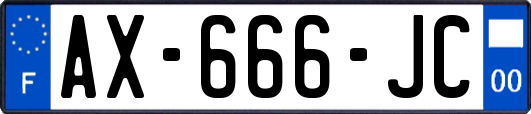 F

AX-666-JC

00